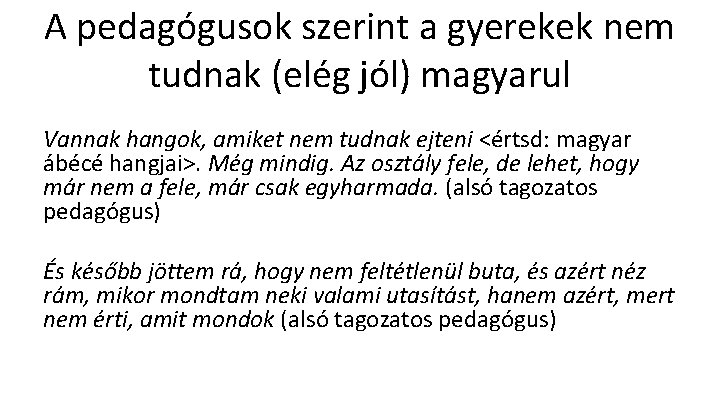 A pedagógusok szerint a gyerekek nem tudnak (elég jól) magyarul

Vannak hangok, amiket nem tudnak ejteni <értsd: magyar ábécé hangjai>. Még mindig. Az osztály fele, de lehet, hogy már nem a fele, már csak egyharmada. (alsó tagozatos pedagógus)

És később jöttem rá, hogy nem feltétlenül buta, és azért néz rám, mikor mondtam neki valami utasítást, hanem azért, mert nem érti, amit mondok (alsó tagozatos pedagógus)